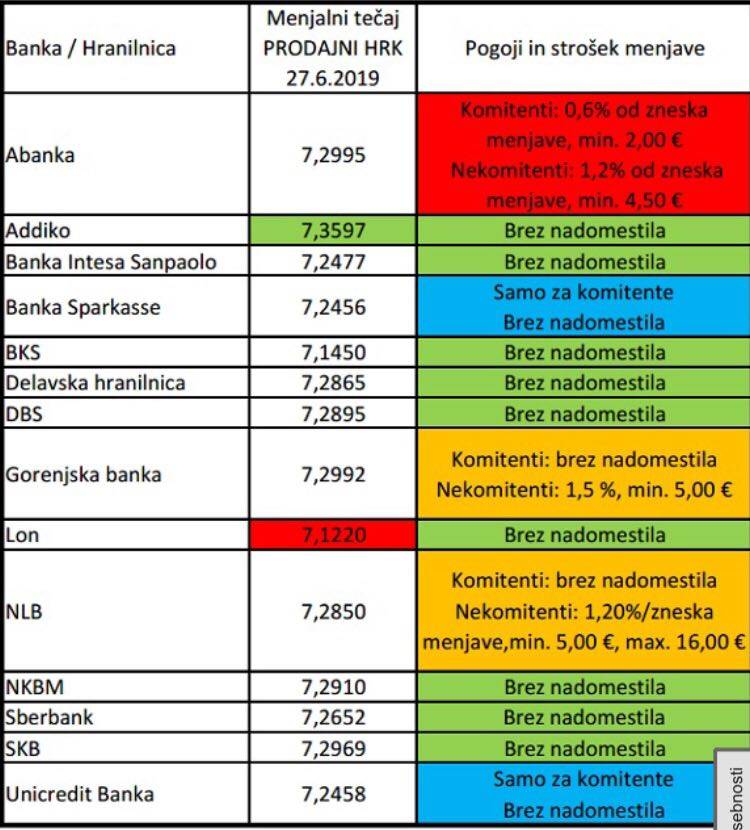 | Banka / Hranilnica | Menjalni tečaj PRODAJNI HRK 27.6.2019 | Pogoji in strošek menjave |
|---|---|---|
| Abanka | 7,2995 | Komitenti: 0,6% od zneska menjave, min. 2,00 € Nekomitenti: 1,2% od zneska menjave, min. 4,50 € |
| Addiko | 7,3597 | Brez nadomestila |
| Banka Intesa Sanpaolo | 7,2477 | Brez nadomestila |
| Banka Sparkasse | 7,2456 | Samo za komitente Brez nadomestila |
| BKS | 7,1450 | Brez nadomestila |
| Delavska hranilnica | 7,2865 | Brez nadomestila |
| DBS | 7,2895 | Brez nadomestila |
| Gorenjska banka | 7,2992 | Komitenti: brez nadomestila Nekomitenti: 1,5 %, min. 5,00 € |
| Lon | 7,1220 | Brez nadomestila |
| NLB | 7,2850 | Komitenti: brez nadomestila Nekomitenti: 1,20%/zneska menjave,min. 5,00 €, max. 16,00 € |
| NKBM | 7,2910 | Brez nadomestila |
| Sberbank | 7,2652 | Brez nadomestila |
| SKB | 7,2969 | Brez nadomestila |
| Unicredit Banka | 7,2458 | Samo za komitente Brez nadomestila |

sebnosti